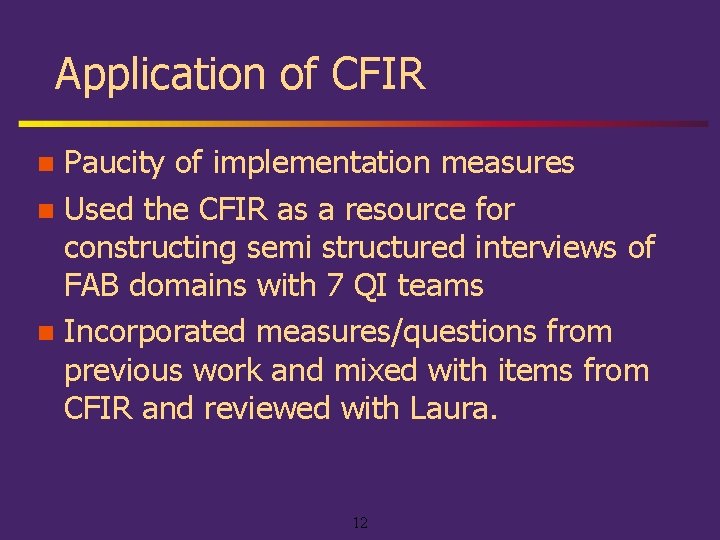 Application of CFIR

• Paucity of implementation measures
• Used the CFIR as a resource for constructing semi structured interviews of FAB domains with 7 QI teams
• Incorporated measures/questions from previous work and mixed with items from CFIR and reviewed with Laura.

12